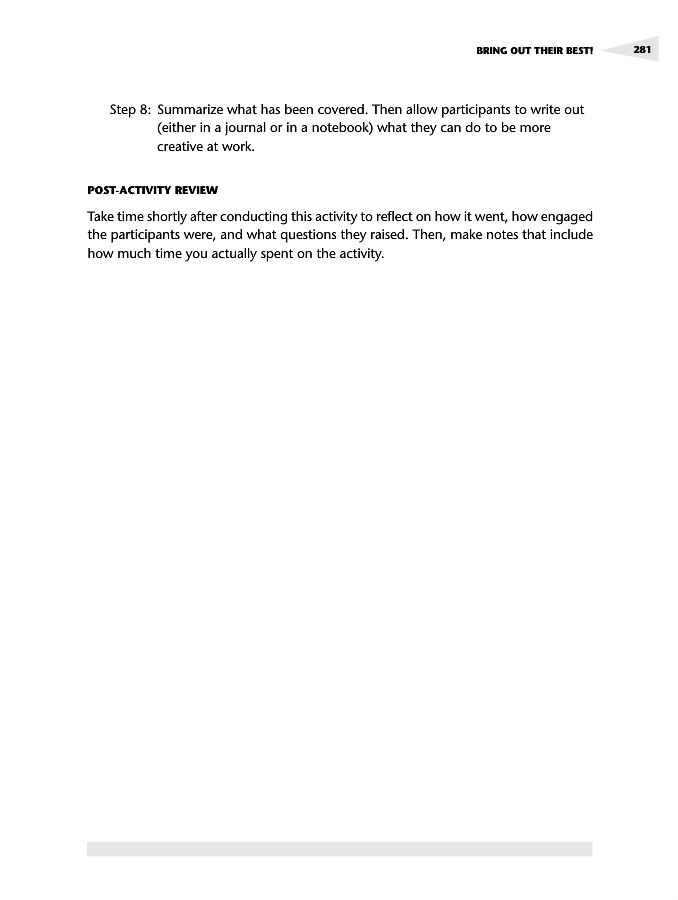 BRING OUT THEIR BEST! 281

Step 8: Summarize what has been covered. Then allow participants to write out (either in a journal or in a notebook) what they can do to be more creative at work.

POST-ACTIVITY REVIEW

Take time shortly after conducting this activity to reflect on how it went, how engaged the participants were, and what questions they raised. Then, make notes that include how much time you actually spent on the activity.